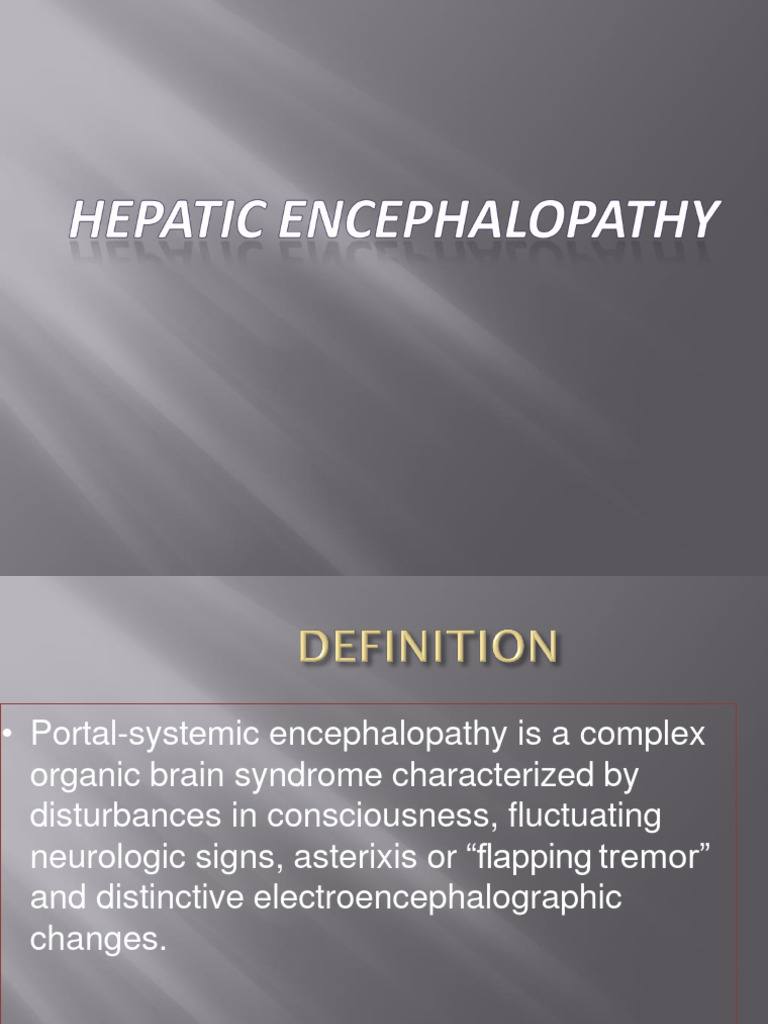 HEPATIC ENCEPHALOPATHY

DEFINITION

• Portal-systemic encephalopathy is a complex organic brain syndrome characterized by disturbances in consciousness, fluctuating neurologic signs, asterixis or “flapping tremor” and distinctive electroencephalographic changes.